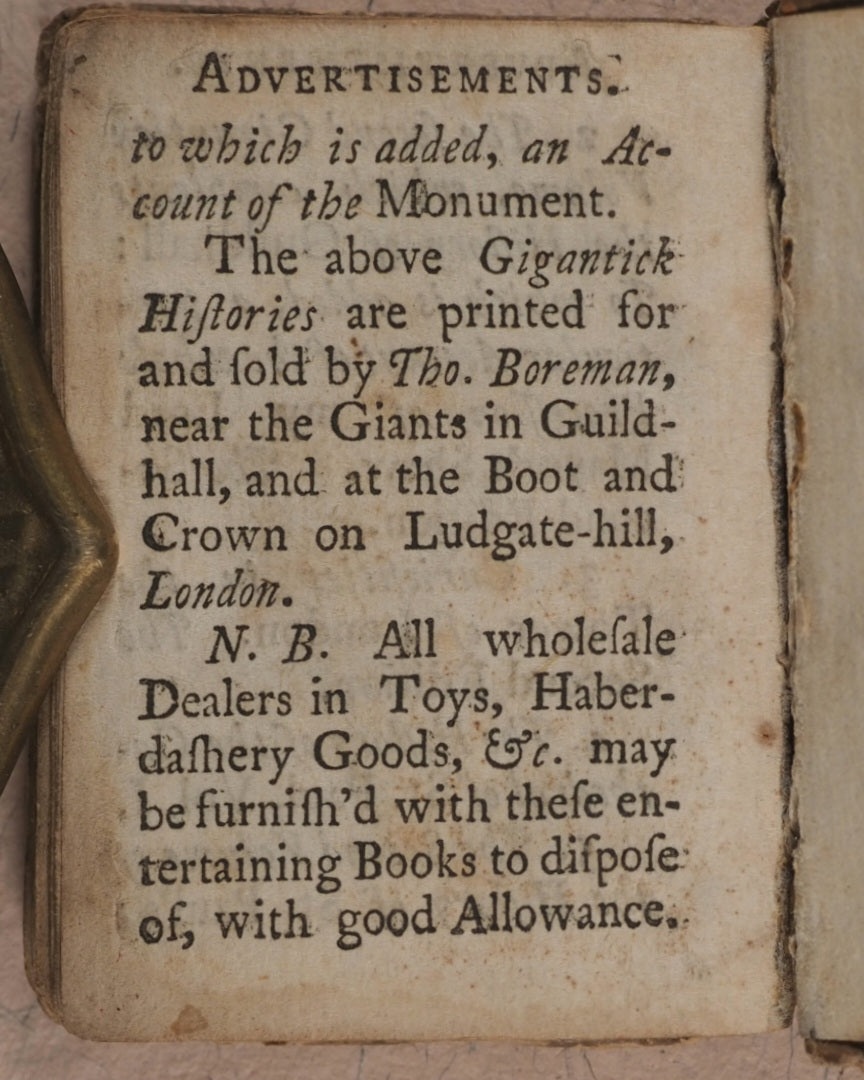 ADVERTISEMENTS.

to which is added, an Account of the Monument.

The above Gigantick Hiſtories are printed for and ſold by Tho. Boreman, near the Giants in Guildhall, and at the Boot and Crown on Ludgate-hill, London.

N. B. All wholeſale Dealers in Toys, Haberdaſhery Goods, &c. may be furniſh'd with theſe entertaining Books to diſpoſe of, with good Allowance.